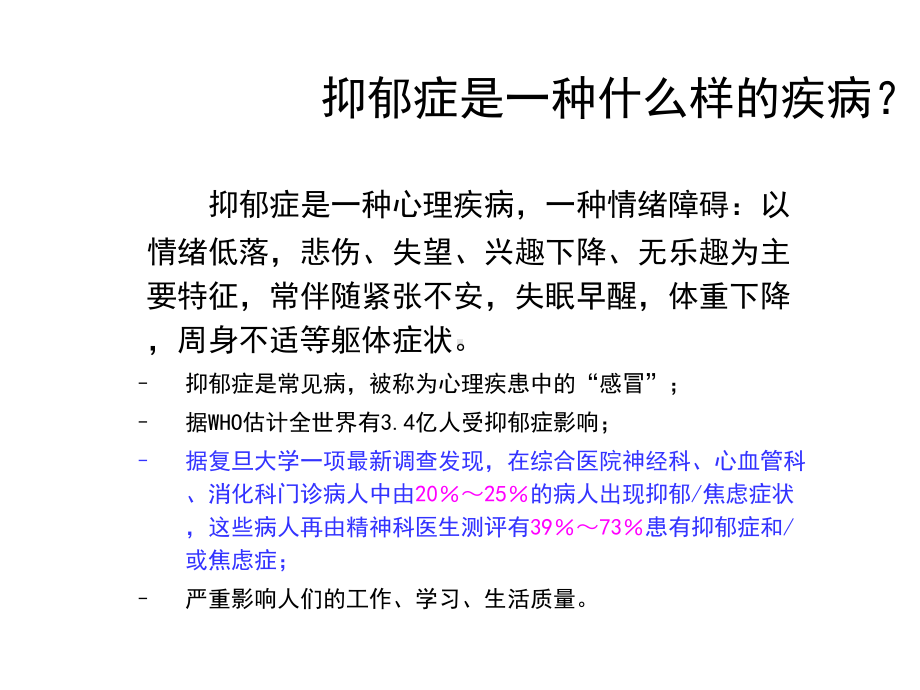 抑郁症是一种什么样的疾病？

抑郁症是一种心理疾病，一种情绪障碍：以情绪低落，悲伤、失望、兴趣下降、无乐趣为主要特征，常伴随紧张不安，失眠早醒，体重下降，周身不适等躯体症状。

– 抑郁症是常见病，被称为心理疾患中的“感冒”；

– 据WHO估计全世界有3.4亿人受抑郁症影响；

– 据复旦大学一项最新调查发现，在综合医院神经科、心血管科、消化科门诊病人中由20％～25％的病人出现抑郁/焦虑症状，这些病人再由精神科医生测评有39％～73％患有抑郁症和/或焦虑症；

– 严重影响人们的工作、学习、生活质量。